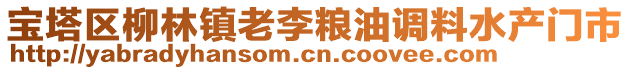 宝塔区柳林镇老李粮油调料水产门市
http://yabradyhansom.cn.coovee.com